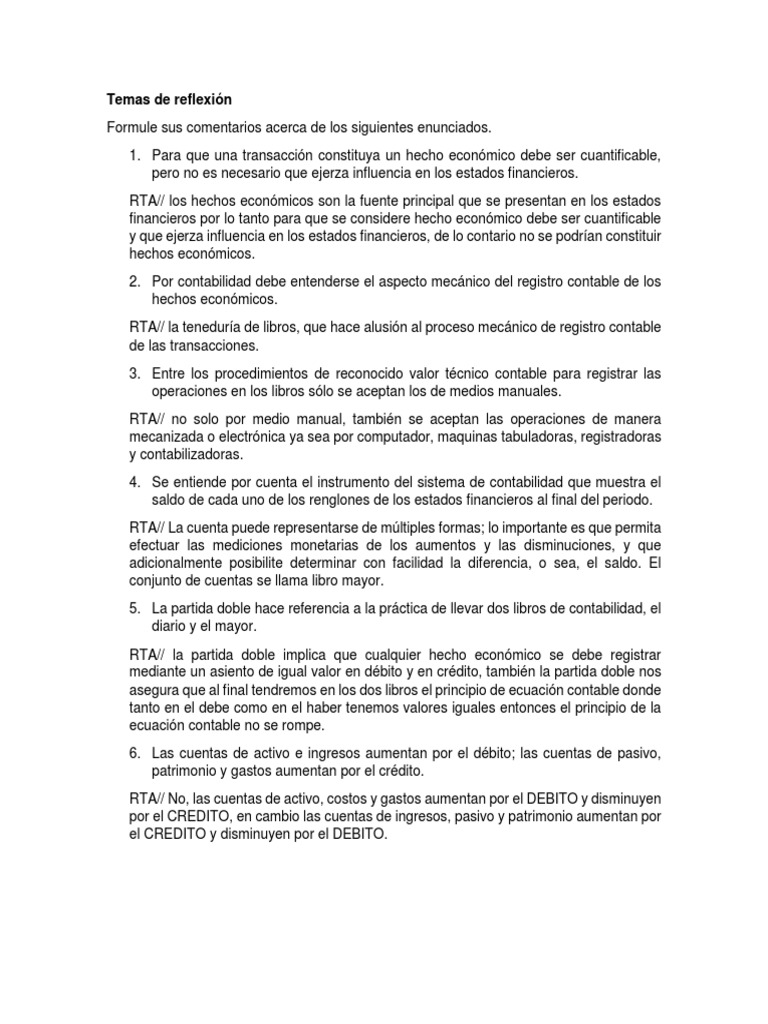 Temas de reflexión

Formule sus comentarios acerca de los siguientes enunciados.

1. Para que una transacción constituya un hecho económico debe ser cuantificable, pero no es necesario que ejerza influencia en los estados financieros.

RTA// los hechos económicos son la fuente principal que se presentan en los estados financieros por lo tanto para que se considere hecho económico debe ser cuantificable y que ejerza influencia en los estados financieros, de lo contario no se podrían constituir hechos económicos.

2. Por contabilidad debe entenderse el aspecto mecánico del registro contable de los hechos económicos.

RTA// la teneduría de libros, que hace alusión al proceso mecánico de registro contable de las transacciones.

3. Entre los procedimientos de reconocido valor técnico contable para registrar las operaciones en los libros sólo se aceptan los de medios manuales.

RTA// no solo por medio manual, también se aceptan las operaciones de manera mecanizada o electrónica ya sea por computador, maquinas tabuladoras, registradoras y contabilizadoras.

4. Se entiende por cuenta el instrumento del sistema de contabilidad que muestra el saldo de cada uno de los renglones de los estados financieros al final del periodo.

RTA// La cuenta puede representarse de múltiples formas; lo importante es que permita efectuar las mediciones monetarias de los aumentos y las disminuciones, y que adicionalmente posibilite determinar con facilidad la diferencia, o sea, el saldo. El conjunto de cuentas se llama libro mayor.

5. La partida doble hace referencia a la práctica de llevar dos libros de contabilidad, el diario y el mayor.

RTA// la partida doble implica que cualquier hecho económico se debe registrar mediante un asiento de igual valor en débito y en crédito, también la partida doble nos asegura que al final tendremos en los dos libros el principio de ecuación contable donde tanto en el debe como en el haber tenemos valores iguales entonces el principio de la ecuación contable no se rompe.

6. Las cuentas de activo e ingresos aumentan por el débito; las cuentas de pasivo, patrimonio y gastos aumentan por el crédito.

RTA// No, las cuentas de activo, costos y gastos aumentan por el DEBITO y disminuyen por el CREDITO, en cambio las cuentas de ingresos, pasivo y patrimonio aumentan por el CREDITO y disminuyen por el DEBITO.